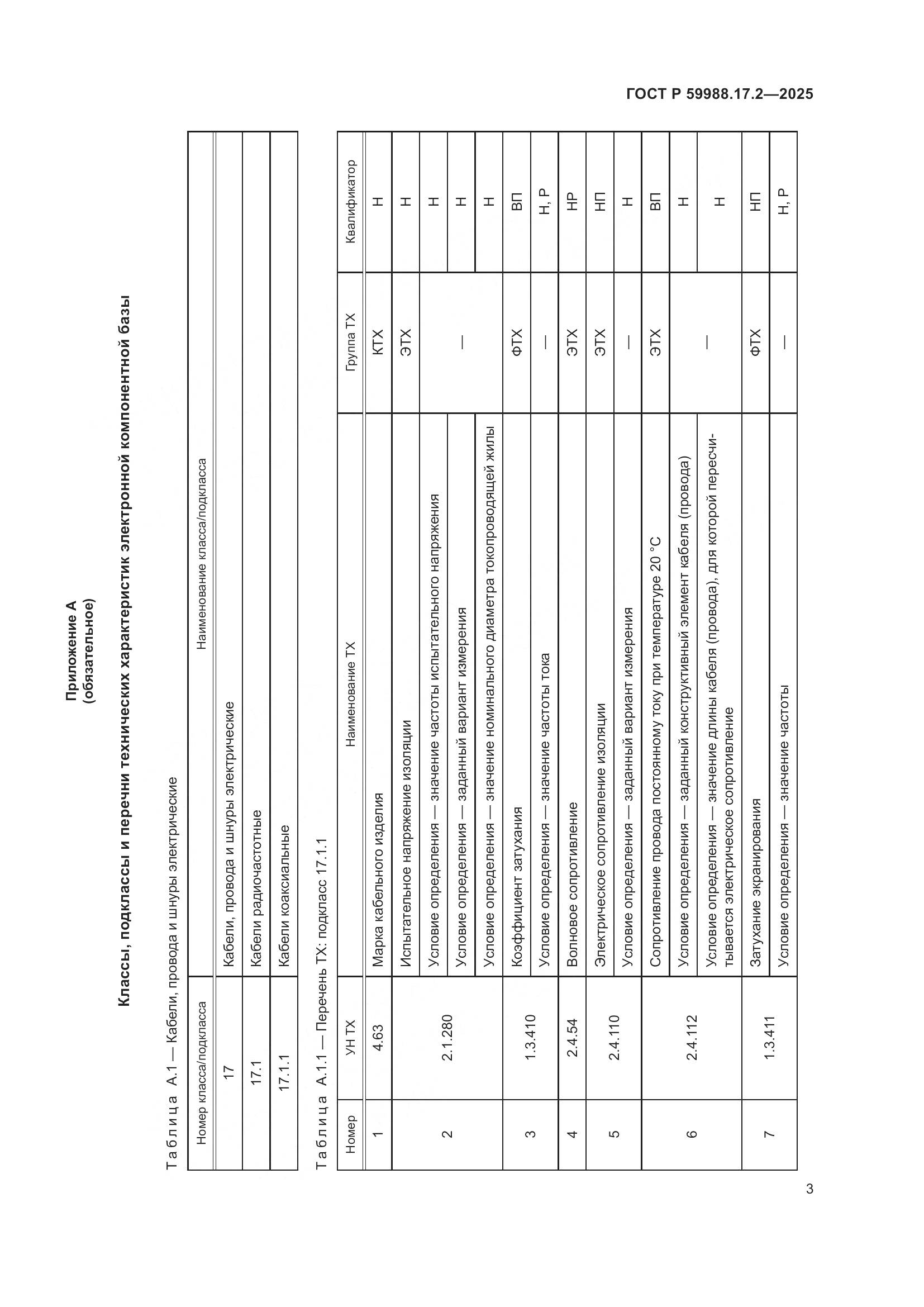 ГОСТ Р 59988.17.2—2025

Приложение А
(обязательное)

Классы, подклассы и перечни технических характеристик электронной компонентной базы

Таблица А.1 — Кабели, провода и шнуры электрические

| Номер класса/подкласса | Наименование класса/подкласса |
|---|---|
| 17 | Кабели, провода и шнуры электрические |
| 17.1 | Кабели радиочастотные |
| 17.1.1 | Кабели коаксиальные |

Таблица А.1.1 — Перечень ТХ: подкласс 17.1.1

| Номер | УН ТХ | Наименование ТХ | Группа ТХ | Квалификатор |
|---|---|---|---|---|
| 1 | 4.63 | Марка кабельного изделия | КТХ | Н |
| 2 | 2.1.280 | Испытательное напряжение изоляции | ЭТХ | Н |
| | | Условие определения — значение частоты испытательного напряжения | — | Н |
| | | Условие определения — заданный вариант измерения | | Н |
| | | Условие определения — значение номинального диаметра токопроводящей жилы | | Н |
| 3 | 1.3.410 | Коэффициент затухания | ФТХ | ВП |
| | | Условие определения — значение частоты тока | — | Н, Р |
| 4 | 2.4.54 | Волновое сопротивление | ЭТХ | НР |
| 5 | 2.4.110 | Электрическое сопротивление изоляции | ЭТХ | НП |
| | | Условие определения — заданный вариант измерения | — | Н |
| 6 | 2.4.112 | Сопротивление провода постоянному току при температуре 20 °С | ЭТХ | ВП |
| | | Условие определения — заданный конструктивный элемент кабеля (провода) | — | Н |
| | | Условие определения — значение длины кабеля (провода), для которой пересчитывается электрическое сопротивление | | Н |
| 7 | 1.3.411 | Затухание экранирования | ФТХ | НП |
| | | Условие определения — значение частоты | — | Н, Р |

3